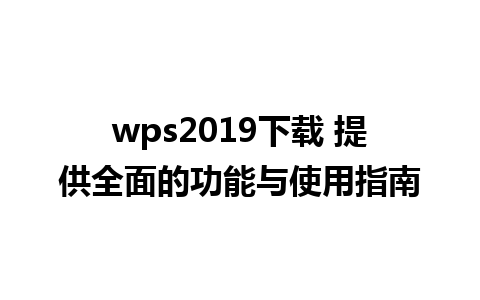 wps2019下载 提供全面的功能与使用指南